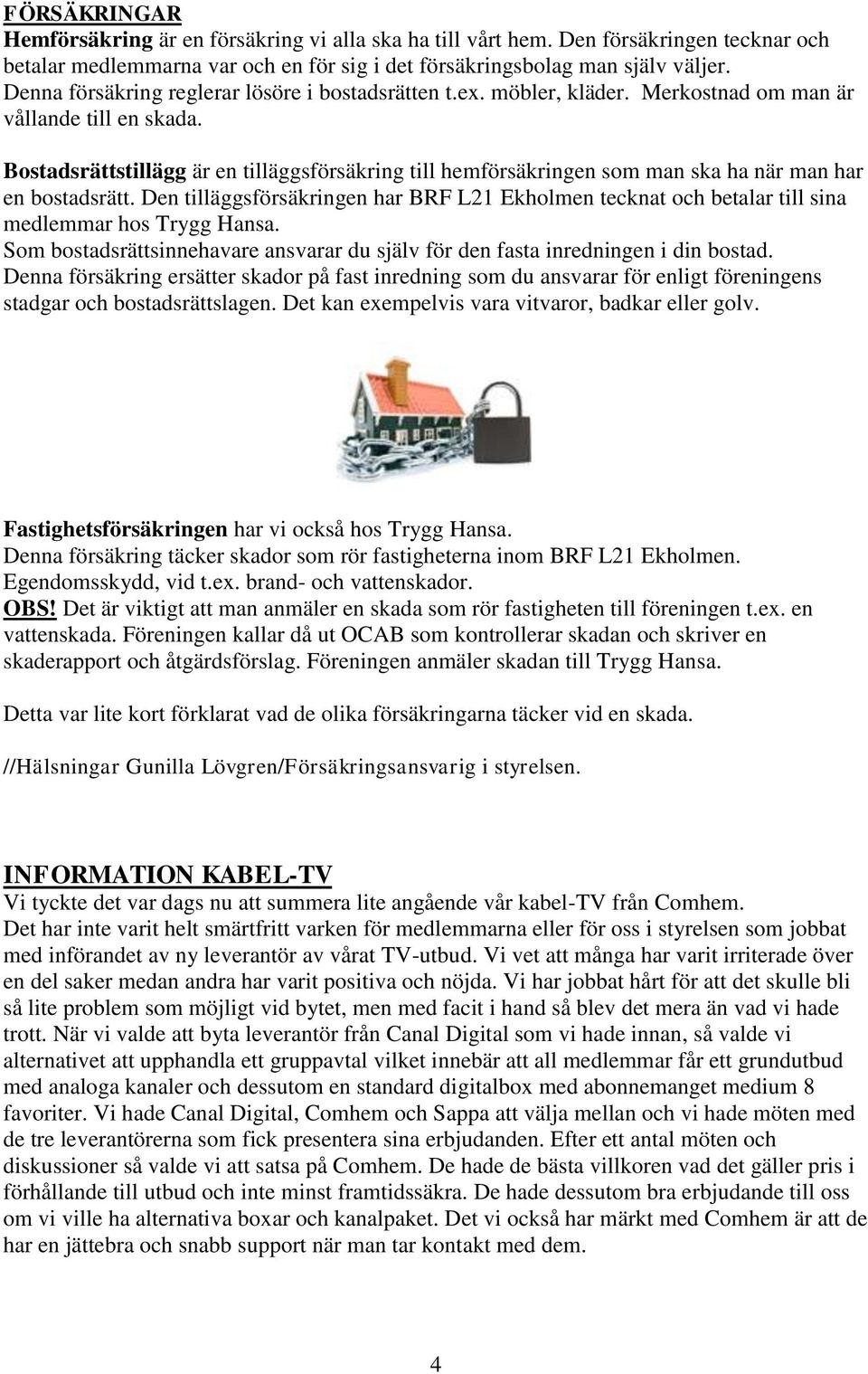 FÖRSÄKRINGAR
Hemförsäkring är en försäkring vi alla ska ha till vårt hem. Den försäkringen tecknar och betalar medlemmarna var och en för sig i det försäkringsbolag man själv väljer. Denna försäkring reglerar lösöre i bostadsrätten t.ex. möbler, kläder. Merkostnad om man är vållande till en skada.

Bostadsrättstillägg är en tilläggsförsäkring till hemförsäkringen som man ska ha när man har en bostadsrätt. Den tilläggsförsäkringen har BRF L21 Ekholmen tecknat och betalar till sina medlemmar hos Trygg Hansa.
Som bostadsrättsinnehavare ansvarar du själv för den fasta inredningen i din bostad. Denna försäkring ersätter skador på fast inredning som du ansvarar för enligt föreningens stadgar och bostadsrättslagen. Det kan exempelvis vara vitvaror, badkar eller golv.

Fastighetsförsäkringen har vi också hos Trygg Hansa.
Denna försäkring täcker skador som rör fastigheterna inom BRF L21 Ekholmen. Egendomsskydd, vid t.ex. brand- och vattenskador.
OBS! Det är viktigt att man anmäler en skada som rör fastigheten till föreningen t.ex. en vattenskada. Föreningen kallar då ut OCAB som kontrollerar skadan och skriver en skaderapport och åtgärdsförslag. Föreningen anmäler skadan till Trygg Hansa.

Detta var lite kort förklarat vad de olika försäkringarna täcker vid en skada.

//Hälsningar Gunilla Lövgren/Försäkringsansvarig i styrelsen.

INFORMATION KABEL-TV
Vi tyckte det var dags nu att summera lite angående vår kabel-TV från Comhem. Det har inte varit helt smärtfritt varken för medlemmarna eller för oss i styrelsen som jobbat med införandet av ny leverantör av vårat TV-utbud. Vi vet att många har varit irriterade över en del saker medan andra har varit positiva och nöjda. Vi har jobbat hårt för att det skulle bli så lite problem som möjligt vid bytet, men med facit i hand så blev det mera än vad vi hade trott. När vi valde att byta leverantör från Canal Digital som vi hade innan, så valde vi alternativet att upphandla ett gruppavtal vilket innebär att all medlemmar får ett grundutbud med analoga kanaler och dessutom en standard digitalbox med abonnemanget medium 8 favoriter. Vi hade Canal Digital, Comhem och Sappa att välja mellan och vi hade möten med de tre leverantörerna som fick presentera sina erbjudanden. Efter ett antal möten och diskussioner så valde vi att satsa på Comhem. De hade de bästa villkoren vad det gäller pris i förhållande till utbud och inte minst framtidssäkra. De hade dessutom bra erbjudande till oss om vi ville ha alternativa boxar och kanalpaket. Det vi också har märkt med Comhem är att de har en jättebra och snabb support när man tar kontakt med dem.

4